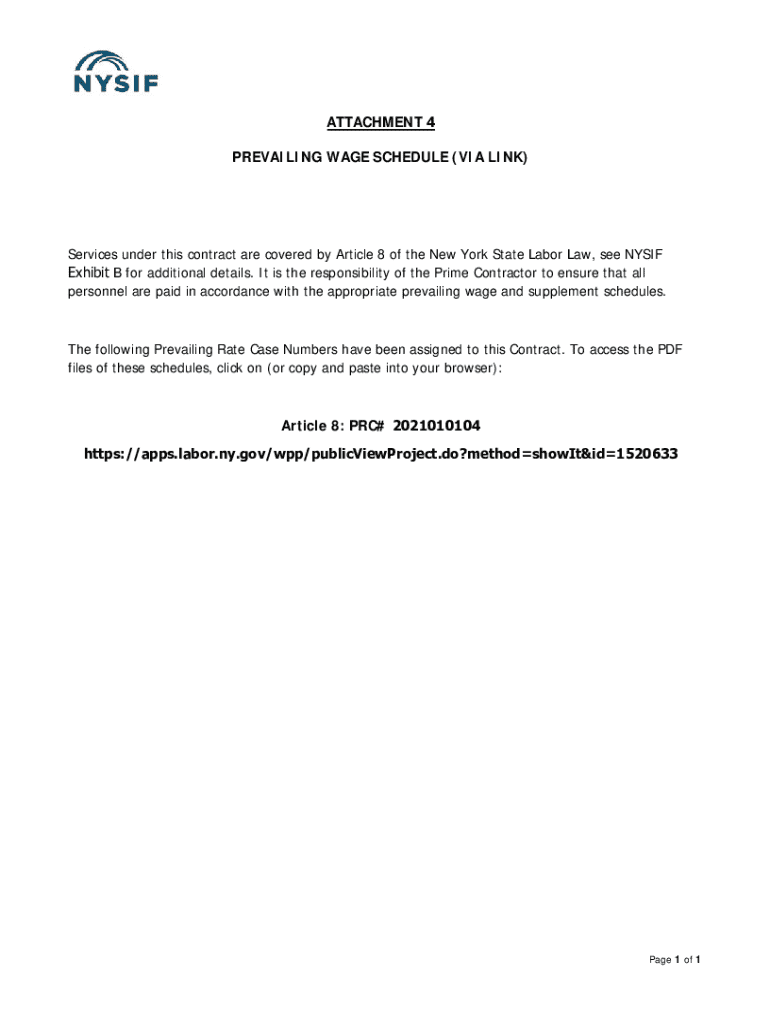 NYSIF

ATTACHMENT 4

PREVAILING WAGE SCHEDULE (VIA LINK)

Services under this contract are covered by Article 8 of the New York State Labor Law, see NYSIF Exhibit B for additional details. It is the responsibility of the Prime Contractor to ensure that all personnel are paid in accordance with the appropriate prevailing wage and supplement schedules.

The following Prevailing Rate Case Numbers have been assigned to this Contract. To access the PDF files of these schedules, click on (or copy and paste into your browser):

Article 8: PRC# 2021010104

https://apps.labor.ny.gov/wpp/publicViewProject.do?method=showIt&id=1520633

Page 1 of 1